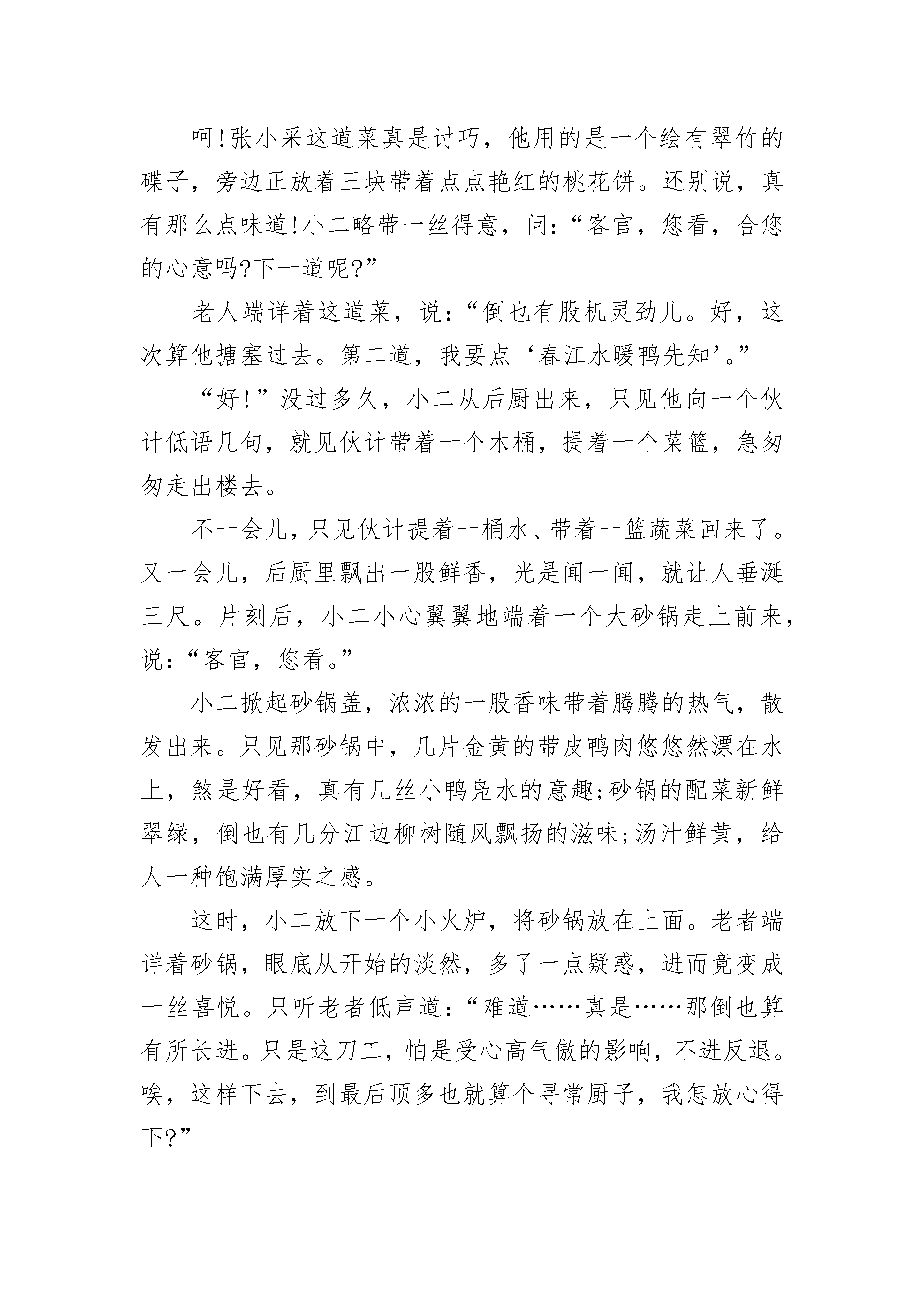 呵!张小采这道菜真是讨巧，他用的是一个绘有翠竹的碟子，旁边正放着三块带着点点艳红的桃花饼。还别说，真有那么点味道!小二略带一丝得意，问:“客官，您看，合您的心意吗?下一道呢?”

老人端详着这道菜，说:“倒也有股机灵劲儿。好，这次算他搪塞过去。第二道，我要点‘春江水暖鸭先知’。”

“好!”没过多久，小二从后厨出来，只见他向一个伙计低语几句，就见伙计带着一个木桶，提着一个菜篮，急匆匆走出楼去。

不一会儿，只见伙计提着一桶水、带着一篮蔬菜回来了。又一会儿，后厨里飘出一股鲜香，光是闻一闻，就让人垂涎三尺。片刻后，小二小心翼翼地端着一个大砂锅走上前来，说:“客官，您看。”

小二掀起砂锅盖，浓浓的一股香味带着腾腾的热气，散发出来。只见那砂锅中，几片金黄的带皮鸭肉悠悠然漂在水上，煞是好看，真有几丝小鸭凫水的意趣;砂锅的配菜新鲜翠绿，倒也有几分江边柳树随风飘扬的滋味;汤汁鲜黄，给人一种饱满厚实之感。

这时，小二放下一个小火炉，将砂锅放在上面。老者端详着砂锅，眼底从开始的淡然，多了一点疑惑，进而竟变成一丝喜悦。只听老者低声道:“难道……真是……那倒也算有所长进。只是这刀工，怕是受心高气傲的影响，不进反退。唉，这样下去，到最后顶多也就算个寻常厨子，我怎放心得下?”